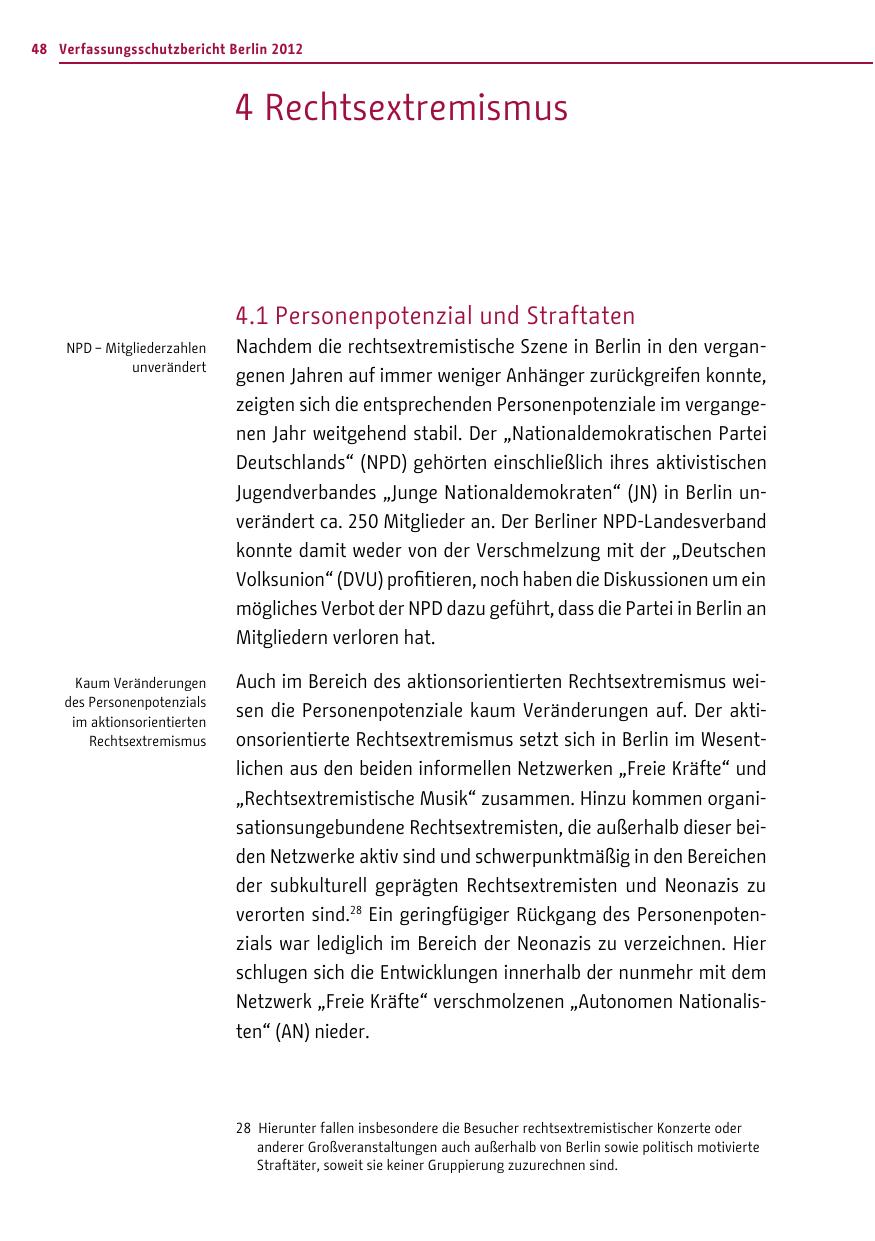 48 Verfassungsschutzbericht Berlin 2012

4 Rechtsextremismus

4.1 Personenpotenzial und Straftaten

NPD – Mitgliederzahlen unverändert

Nachdem die rechtsextremistische Szene in Berlin in den vergangenen Jahren auf immer weniger Anhänger zurückgreifen konnte, zeigten sich die entsprechenden Personenpotenziale im vergangenen Jahr weitgehend stabil. Der „Nationaldemokratischen Partei Deutschlands“ (NPD) gehörten einschließlich ihres aktivistischen Jugendverbandes „Junge Nationaldemokraten“ (JN) in Berlin unverändert ca. 250 Mitglieder an. Der Berliner NPD-Landesverband konnte damit weder von der Verschmelzung mit der „Deutschen Volksunion“ (DVU) profitieren, noch haben die Diskussionen um ein mögliches Verbot der NPD dazu geführt, dass die Partei in Berlin an Mitgliedern verloren hat.

Kaum Veränderungen des Personenpotenzials im aktionsorientierten Rechtsextremismus

Auch im Bereich des aktionsorientierten Rechtsextremismus weisen die Personenpotenziale kaum Veränderungen auf. Der aktionsorientierte Rechtsextremismus setzt sich in Berlin im Wesentlichen aus den beiden informellen Netzwerken „Freie Kräfte“ und „Rechtsextremistische Musik“ zusammen. Hinzu kommen organisationsungebundene Rechtsextremisten, die außerhalb dieser beiden Netzwerke aktiv sind und schwerpunktmäßig in den Bereichen der subkulturell geprägten Rechtsextremisten und Neonazis zu verorten sind.$^{28}$ Ein geringfügiger Rückgang des Personenpotenzials war lediglich im Bereich der Neonazis zu verzeichnen. Hier schlugen sich die Entwicklungen innerhalb der nunmehr mit dem Netzwerk „Freie Kräfte“ verschmolzenen „Autonomen Nationalisten“ (AN) nieder.

28 Hierunter fallen insbesondere die Besucher rechtsextremistischer Konzerte oder anderer Großveranstaltungen auch außerhalb von Berlin sowie politisch motivierte Straftäter, soweit sie keiner Gruppierung zuzurechnen sind.